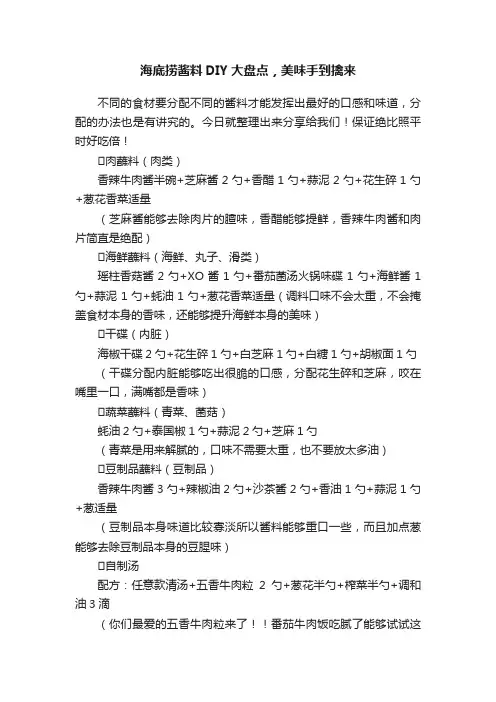 海底捞酱料 DIY 大盘点，美味手到擒来

不同的食材要分配不同的酱料才能发挥出最好的口感和味道，分配的办法也是有讲究的。今日就整理出来分享给我们！保证绝比照平时好吃倍！

□肉蘸料（肉类）

香辣牛肉酱半碗+芝麻酱 2 勺+香醋 1 勺+蒜泥 2 勺+花生碎 1 勺+葱花香菜适量

（芝麻酱能够去除肉片的膻味，香醋能够提鲜，香辣牛肉酱和肉片简直是绝配）

□海鲜蘸料（海鲜、丸子、滑类）

瑶柱香菇酱 2 勺+XO 酱 1 勺+番茄菌汤火锅味碟 1 勺+海鲜酱 1 勺+蒜泥 1 勺+蚝油 1 勺+葱花香菜适量（调料口味不会太重，不会掩盖食材本身的香味，还能够提升海鲜本身的美味）

□干碟（内脏）

海椒干碟 2 勺+花生碎 1 勺+白芝麻 1 勺+白糖 1 勺+胡椒面 1 勺

（干碟分配内脏能够吃出很脆的口感，分配花生碎和芝麻，咬在嘴里一口，满嘴都是香味）

□蔬菜蘸料（青菜、菌菇）

蚝油 2 勺+泰国椒 1 勺+蒜泥 2 勺+芝麻 1 勺

（青菜是用来解腻的，口味不需要太重，也不要放太多油）

□豆制品蘸料（豆制品）

香辣牛肉酱 3 勺+辣椒油 2 勺+沙茶酱 2 勺+香油 1 勺+蒜泥 1 勺+葱适量

（豆制品本身味道比较寡淡所以酱料能够重口一些，而且加点葱能够去除豆制品本身的豆腥味）

□自制汤

配方：任意款清汤+五香牛肉粒 2 勺+葱花半勺+榨菜半勺+调和油 3 滴

（你们最爱的五香牛肉粒来了！！番茄牛肉饭吃腻了能够试试这